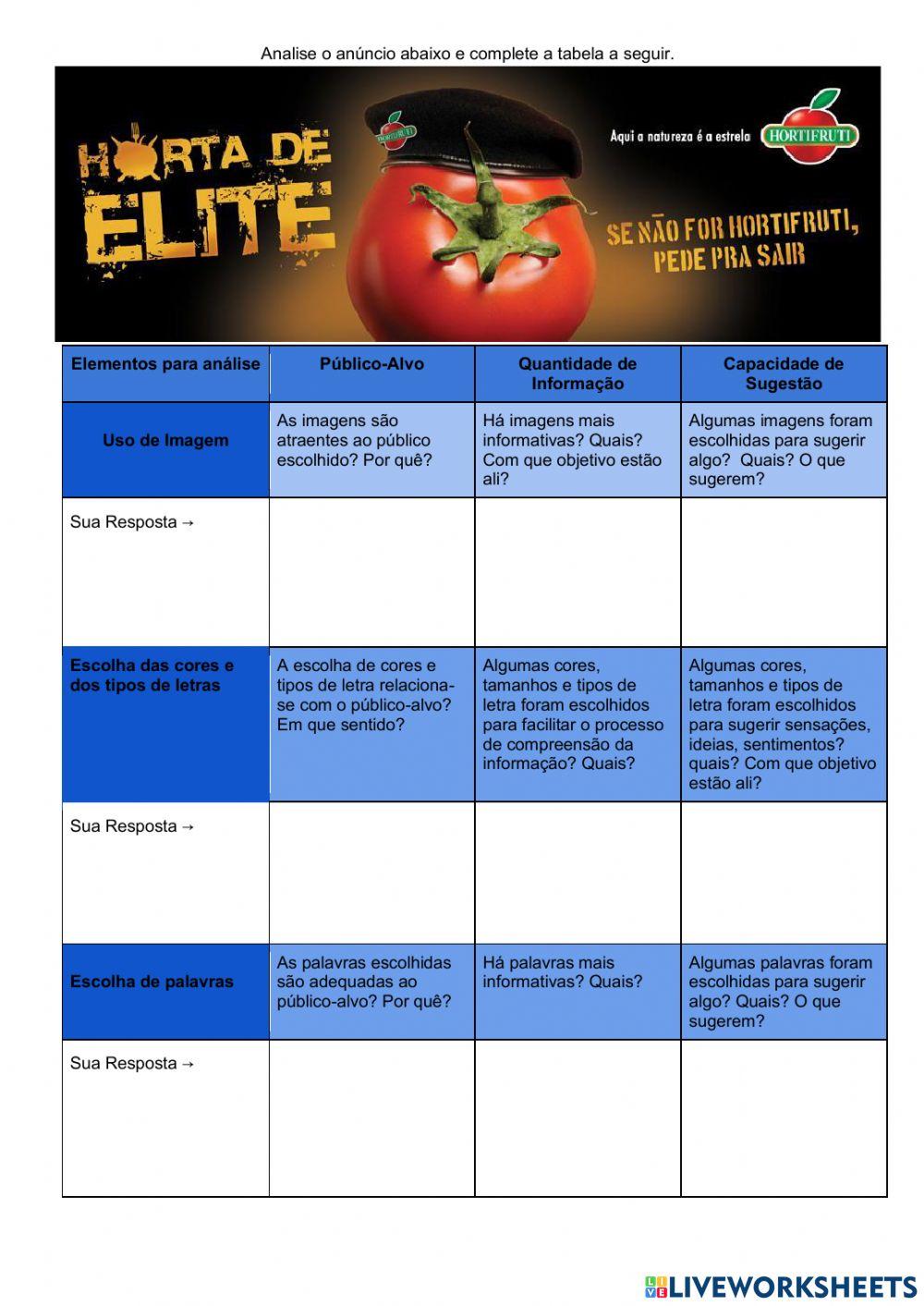 Analise o anúncio abaixo e complete a tabela a seguir.

HORTA DE ELITE

HORTIFRUTI

Aqui a natureza é a estrela HORTIFRUTI

SE NÃO FOR HORTIFRUTI, PEDE PRA SAIR

| Elementos para análise | Público-Alvo | Quantidade de Informação | Capacidade de Sugestão |
|---|---|---|---|
| Uso de Imagem | As imagens são atraentes ao público escolhido? Por quê? | Há imagens mais informativas? Quais? Com que objetivo estão ali? | Algumas imagens foram escolhidas para sugerir algo? Quais? O que sugerem? |
| Sua Resposta → | | | |
| Escolha das cores e dos tipos de letras | A escolha de cores e tipos de letra relaciona-se com o público-alvo? Em que sentido? | Algumas cores, tamanhos e tipos de letra foram escolhidos para facilitar o processo de compreensão da informação? Quais? | Algumas cores, tamanhos e tipos de letra foram escolhidos para sugerir sensações, ideias, sentimentos? quais? Com que objetivo estão ali? |
| Sua Resposta → | | | |
| Escolha de palavras | As palavras escolhidas são adequadas ao público-alvo? Por quê? | Há palavras mais informativas? Quais? | Algumas palavras foram escolhidas para sugerir algo? Quais? O que sugerem? |
| Sua Resposta → | | | |

LIVEWORKSHEETS